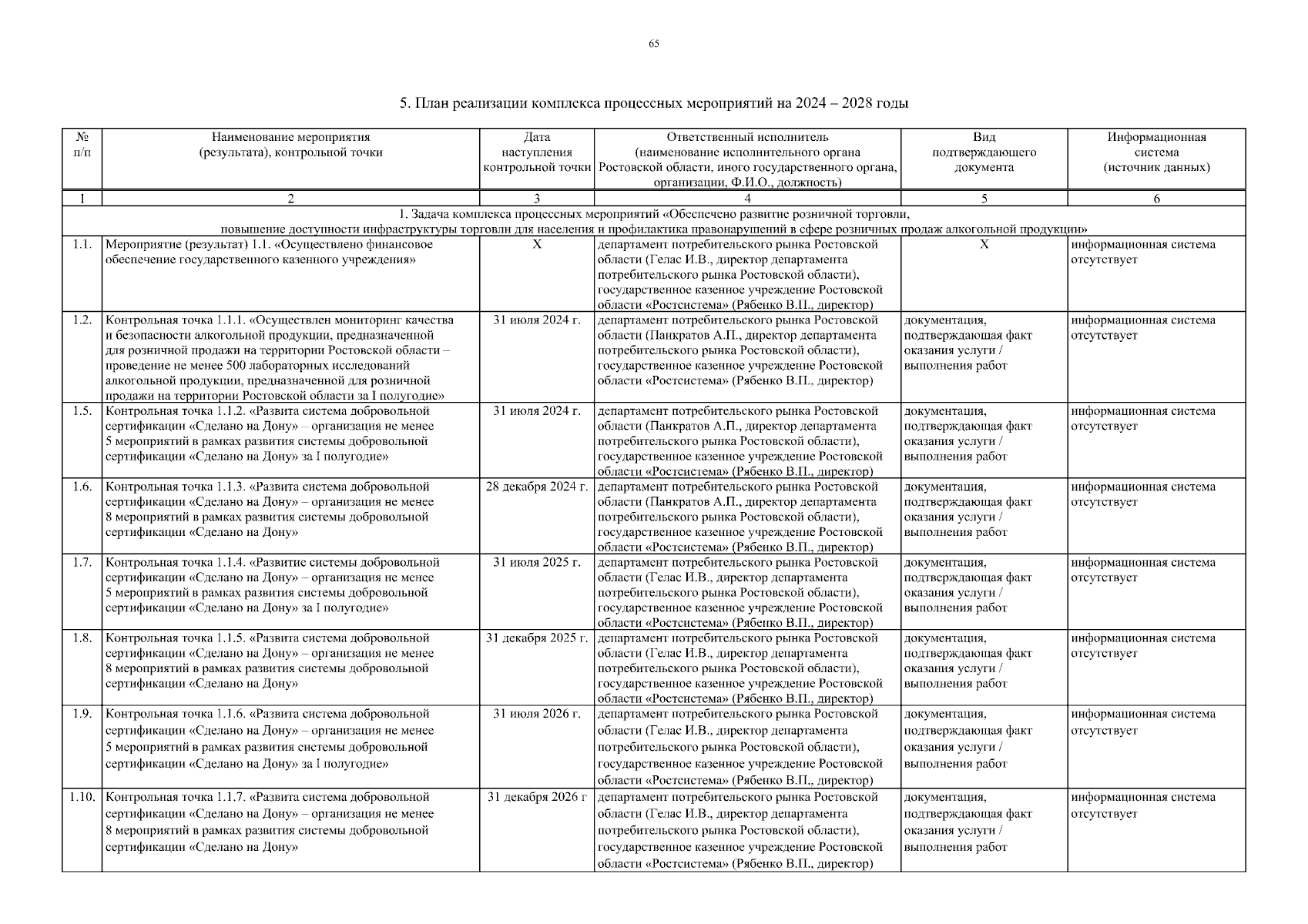 65

5. План реализации комплекса процессных мероприятий на 2024 – 2028 годы

| № п/п | Наименование мероприятия (результата), контрольной точки | Дата наступления контрольной точки | Ответственный исполнитель (наименование исполнительного органа Ростовской области, иного государственного органа, организации, Ф.И.О., должность) | Вид подтверждающего документа | Информационная система (источник данных) |
|---|---|---|---|---|---|
| 1 | 2 | 3 | 4 | 5 | 6 |
| 1. Задача комплекса процессных мероприятий «Обеспечено развитие розничной торговли, повышение доступности инфраструктуры торговли для населения и профилактика правонарушений в сфере розничных продаж алкогольной продукции» | | | | | |
| 1.1. | Мероприятие (результат) 1.1. «Осуществлено финансовое обеспечение государственного казенного учреждения» | Х | департамент потребительского рынка Ростовской области (Гелас И.В., директор департамента потребительского рынка Ростовской области), государственное казенное учреждение Ростовской области «Ростсистема» (Рябенко В.П., директор) | Х | информационная система отсутствует |
| 1.2. | Контрольная точка 1.1.1. «Осуществлен мониторинг качества и безопасности алкогольной продукции, предназначенной для розничной продажи на территории Ростовской области – проведение не менее 500 лабораторных исследований алкогольной продукции, предназначенной для розничной продажи на территории Ростовской области за I полугодие» | 31 июля 2024 г. | департамент потребительского рынка Ростовской области (Панкратов А.П., директор департамента потребительского рынка Ростовской области), государственное казенное учреждение Ростовской области «Ростсистема» (Рябенко В.П., директор) | документация, подтверждающая факт оказания услуги / выполнения работ | информационная система отсутствует |
| 1.5. | Контрольная точка 1.1.2. «Развита система добровольной сертификации «Сделано на Дону» – организация не менее 5 мероприятий в рамках развития системы добровольной сертификации «Сделано на Дону» за I полугодие» | 31 июля 2024 г. | департамент потребительского рынка Ростовской области (Панкратов А.П., директор департамента потребительского рынка Ростовской области), государственное казенное учреждение Ростовской области «Ростсистема» (Рябенко В.П., директор) | документация, подтверждающая факт оказания услуги / выполнения работ | информационная система отсутствует |
| 1.6. | Контрольная точка 1.1.3. «Развита система добровольной сертификации «Сделано на Дону» – организация не менее 8 мероприятий в рамках развития системы добровольной сертификации «Сделано на Дону» | 28 декабря 2024 г. | департамент потребительского рынка Ростовской области (Панкратов А.П., директор департамента потребительского рынка Ростовской области), государственное казенное учреждение Ростовской области «Ростсистема» (Рябенко В.П., директор) | документация, подтверждающая факт оказания услуги / выполнения работ | информационная система отсутствует |
| 1.7. | Контрольная точка 1.1.4. «Развитие системы добровольной сертификации «Сделано на Дону» – организация не менее 5 мероприятий в рамках развития системы добровольной сертификации «Сделано на Дону» за I полугодие» | 31 июля 2025 г. | департамент потребительского рынка Ростовской области (Гелас И.В., директор департамента потребительского рынка Ростовской области), государственное казенное учреждение Ростовской области «Ростсистема» (Рябенко В.П., директор) | документация, подтверждающая факт оказания услуги / выполнения работ | информационная система отсутствует |
| 1.8. | Контрольная точка 1.1.5. «Развита система добровольной сертификации «Сделано на Дону» – организация не менее 8 мероприятий в рамках развития системы добровольной сертификации «Сделано на Дону» | 31 декабря 2025 г. | департамент потребительского рынка Ростовской области (Гелас И.В., директор департамента потребительского рынка Ростовской области), государственное казенное учреждение Ростовской области «Ростсистема» (Рябенко В.П., директор) | документация, подтверждающая факт оказания услуги / выполнения работ | информационная система отсутствует |
| 1.9. | Контрольная точка 1.1.6. «Развита система добровольной сертификации «Сделано на Дону» – организация не менее 5 мероприятий в рамках развития системы добровольной сертификации «Сделано на Дону» за I полугодие» | 31 июля 2026 г. | департамент потребительского рынка Ростовской области (Гелас И.В., директор департамента потребительского рынка Ростовской области), государственное казенное учреждение Ростовской области «Ростсистема» (Рябенко В.П., директор) | документация, подтверждающая факт оказания услуги / выполнения работ | информационная система отсутствует |
| 1.10. | Контрольная точка 1.1.7. «Развита система добровольной сертификации «Сделано на Дону» – организация не менее 8 мероприятий в рамках развития системы добровольной сертификации «Сделано на Дону» | 31 декабря 2026 г | департамент потребительского рынка Ростовской области (Гелас И.В., директор департамента потребительского рынка Ростовской области), государственное казенное учреждение Ростовской области «Ростсистема» (Рябенко В.П., директор) | документация, подтверждающая факт оказания услуги / выполнения работ | информационная система отсутствует |